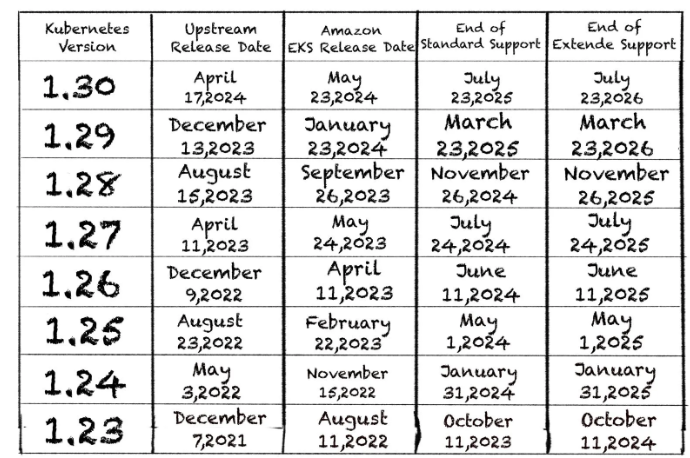 | Kubernetes Version | Upstream Release Date | Amazon EKS Release Date | End of Standard Support | End of Extende Support |
|---|---|---|---|---|
| 1.30 | April 17,2024 | May 23,2024 | July 23,2025 | July 23,2026 |
| 1.29 | December 13,2023 | January 23,2024 | March 23,2025 | March 23,2026 |
| 1.28 | August 15,2023 | September 26,2023 | November 26,2024 | November 26,2025 |
| 1.27 | April 11,2023 | May 24,2023 | July 24,2024 | July 24,2025 |
| 1.26 | December 9,2022 | April 11,2023 | June 11,2024 | June 11,2025 |
| 1.25 | August 23,2022 | February 22,2023 | May 1,2024 | May 1,2025 |
| 1.24 | May 3,2022 | November 15,2022 | January 31,2024 | January 31,2025 |
| 1.23 | December 7,2021 | August 11,2022 | October 11,2023 | October 11,2024 |